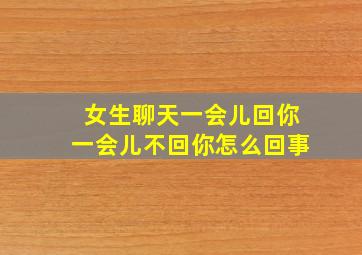 女生聊天一会儿回你
一会儿不回你怎么回事